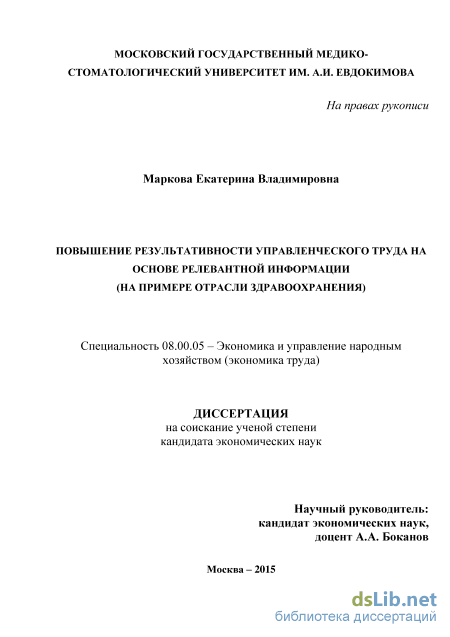 МОСКОВСКИЙ ГОСУДАРСТВЕННЫЙ МЕДИКО-СТОМАТОЛОГИЧЕСКИЙ УНИВЕРСИТЕТ ИМ. А.И. ЕВДОКИМОВА

На правах рукописи

Маркова Екатерина Владимировна

ПОВЫШЕНИЕ РЕЗУЛЬТАТИВНОСТИ УПРАВЛЕНЧЕСКОГО ТРУДА НА ОСНОВЕ РЕЛЕВАНТНОЙ ИНФОРМАЦИИ
(НА ПРИМЕРЕ ОТРАСЛИ ЗДРАВООХРАНЕНИЯ)

Специальность 08.00.05 – Экономика и управление народным хозяйством (экономика труда)

ДИССЕРТАЦИЯ
на соискание ученой степени
кандидата экономических наук

Научный руководитель:
кандидат экономических наук,
доцент А.А. Боканов

Москва – 2015

dsLib.net
библиотека диссертаций